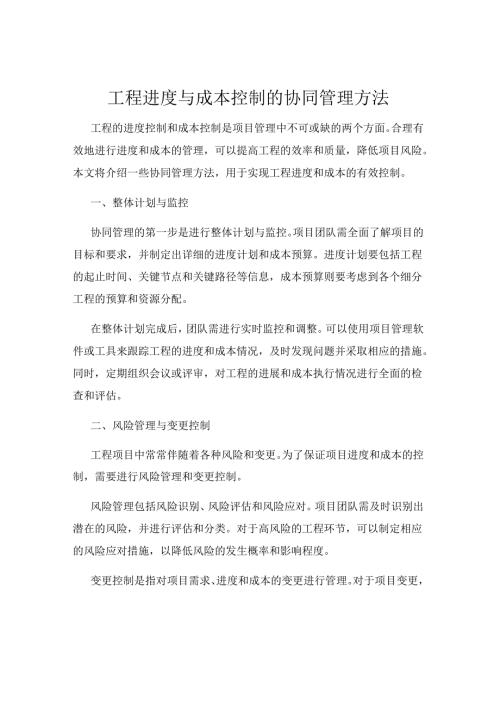 工程进度与成本控制的协同管理方法

工程的进度控制和成本控制是项目管理中不可或缺的两个方面。合理有效地进行进度和成本的管理，可以提高工程的效率和质量，降低项目风险。本文将介绍一些协同管理方法，用于实现工程进度和成本的有效控制。

一、整体计划与监控

协同管理的第一步是进行整体计划与监控。项目团队需全面了解项目的目标和要求，并制定出详细的进度计划和成本预算。进度计划要包括工程的起止时间、关键节点和关键路径等信息，成本预算则要考虑到各个细分工程的预算和资源分配。

在整体计划完成后，团队需进行实时监控和调整。可以使用项目管理软件或工具来跟踪工程的进度和成本情况，及时发现问题并采取相应的措施。同时，定期组织会议或评审，对工程的进展和成本执行情况进行全面的检查和评估。

二、风险管理与变更控制

工程项目中常常伴随着各种风险和变更。为了保证项目进度和成本的控制，需要进行风险管理和变更控制。

风险管理包括风险识别、风险评估和风险应对。项目团队需及时识别出潜在的风险，并进行评估和分类。对于高风险的工程环节，可以制定相应的风险应对措施，以降低风险的发生概率和影响程度。

变更控制是指对项目需求、进度和成本的变更进行管理。对于项目变更，